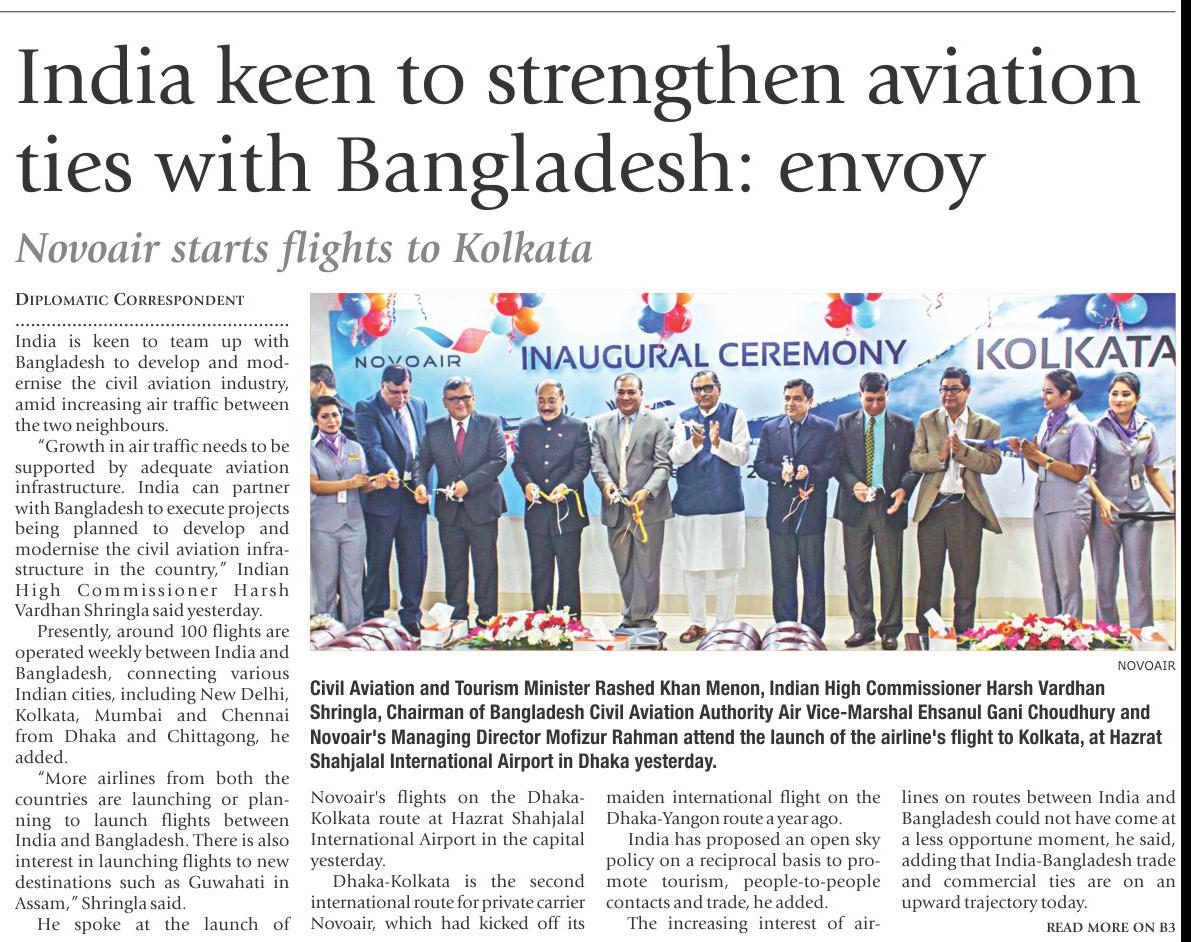 India keen to strengthen aviation ties with Bangladesh: envoy

Novoair starts flights to Kolkata

DIPLOMATIC CORRESPONDENT

India is keen to team up with Bangladesh to develop and modernise the civil aviation industry, amid increasing air traffic between the two neighbours.

"Growth in air traffic needs to be supported by adequate aviation infrastructure. India can partner with Bangladesh to execute projects being planned to develop and modernise the civil aviation infrastructure in the country," Indian High Commissioner Harsh Vardhan Shringla said yesterday.

Presently, around 100 flights are operated weekly between India and Bangladesh, connecting various Indian cities, including New Delhi, Kolkata, Mumbai and Chennai from Dhaka and Chittagong, he added.

"More airlines from both the countries are launching or planning to launch flights between India and Bangladesh. There is also interest in launching flights to new destinations such as Guwahati in Assam," Shringla said.

He spoke at the launch of Novoair's flights on the Dhaka-Kolkata route at Hazrat Shahjalal International Airport in the capital yesterday.

Dhaka-Kolkata is the second international route for private carrier Novoair, which had kicked off its maiden international flight on the Dhaka-Yangon route a year ago.

India has proposed an open sky policy on a reciprocal basis to promote tourism, people-to-people contacts and trade, he added.

The increasing interest of airlines on routes between India and Bangladesh could not have come at a less opportune moment, he said, adding that India-Bangladesh trade and commercial ties are on an upward trajectory today.

READ MORE ON B3

NOVOAIR INAUGURAL CEREMONY KOLKATA

NOVOAIR

Civil Aviation and Tourism Minister Rashed Khan Menon, Indian High Commissioner Harsh Vardhan Shringla, Chairman of Bangladesh Civil Aviation Authority Air Vice-Marshal Ehsanul Gani Choudhury and Novoair's Managing Director Mofizur Rahman attend the launch of the airline's flight to Kolkata, at Hazrat Shahjalal International Airport in Dhaka yesterday.